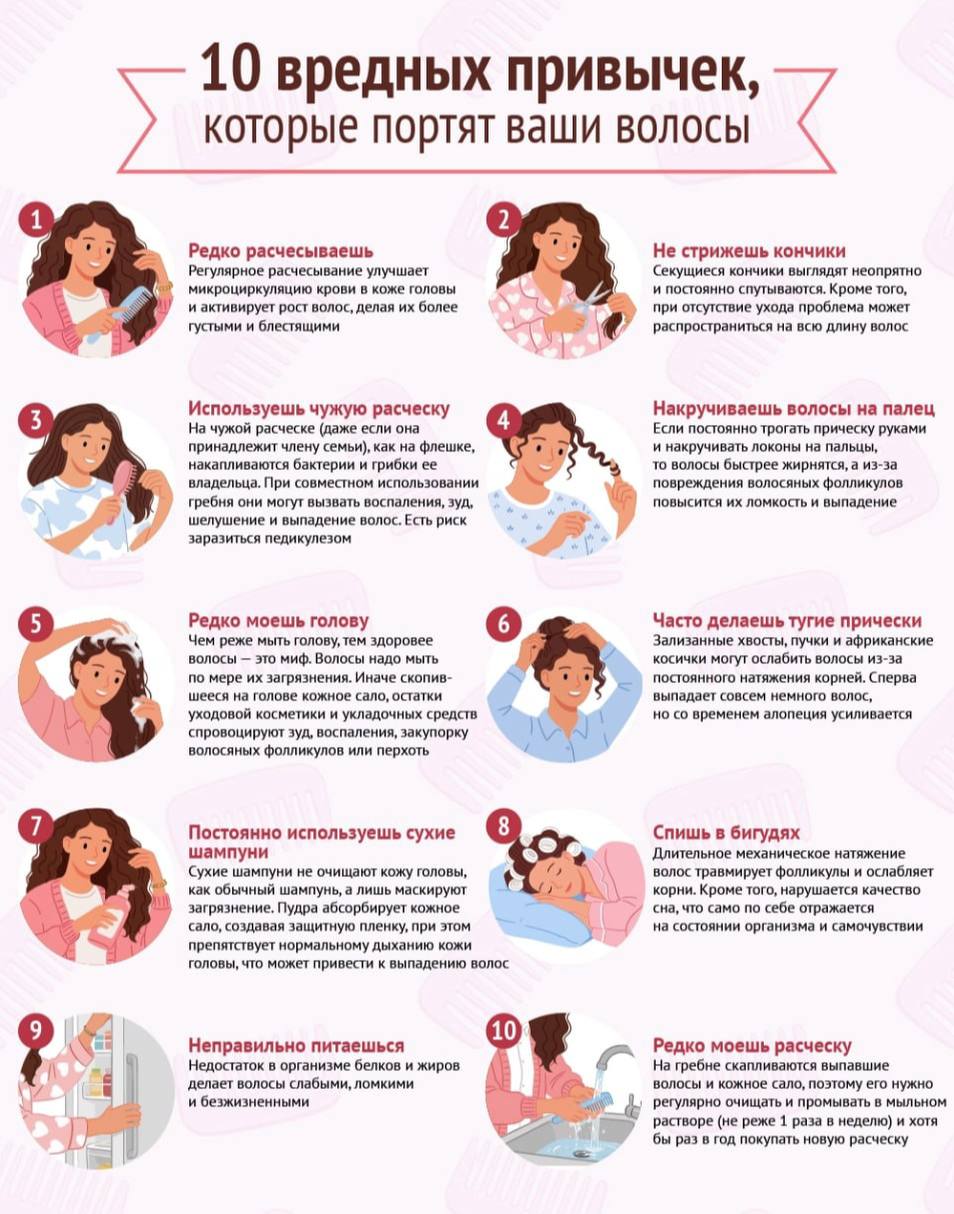 10 вредных привычек, которые портят ваши волосы

1

Редко расчесываешь
Регулярное расчесывание улучшает микроциркуляцию крови в коже головы и активирует рост волос, делая их более густыми и блестящими

2

Не стрижешь кончики
Секущиеся кончики выглядят неопрятно и постоянно спутываются. Кроме того, при отсутствие ухода проблема может распространиться на всю длину волос

3

Используешь чужую расческу
На чужой расческе (даже если она принадлежит члену семьи), как на флешке, накапливаются бактерии и грибки ее владельца. При совместном использовании гребня они могут вызвать воспаления, зуд, шелушение и выпадение волос. Есть риск заразиться педикулезом

4

Накручиваешь волосы на палец
Если постоянно трогать прическу руками и накручивать локоны на пальцы, то волосы быстрее жирнятся, а из-за повреждения волосяных фолликулов повысится их ломкость и выпадение

5

Редко моешь голову
Чем реже мыть голову, тем здоровее волосы — это миф. Волосы надо мыть по мере их загрязнения. Иначе скопившееся на голове кожное сало, остатки уходовой косметики и укладочных средств спровоцируют зуд, воспаления, закупорку волосяных фолликулов или перхоть

6

Часто делаешь тугие прически
Зализанные хвосты, пучки и африканские косички могут ослабить волосы из-за постоянного натяжения корней. Сперва выпадает совсем немного волос, но со временем алопеция усиливается

7

Постоянно используешь сухие шампуни
Сухие шампуни не очищают кожу головы, как обычный шампунь, а лишь маскируют загрязнение. Пудра абсорбирует кожное сало, создавая защитную пленку, при этом препятствует нормальному дыханию кожи головы, что может привести к выпадению волос

8

Спишь в бигудях
Длительное механическое натяжение волос травмирует фолликулы и ослабляет корни. Кроме того, нарушается качество сна, что само по себе отражается на состоянии организма и самочувствии

9

Неправильно питаешься
Недостаток в организме белков и жиров делает волосы слабыми, ломкими и безжизненными

10

Редко моешь расческу
На гребне скапливаются выпавшие волосы и кожное сало, поэтому его нужно регулярно очищать и промывать в мыльном растворе (не реже 1 раза в неделю) и хотя бы раз в год покупать новую расческу